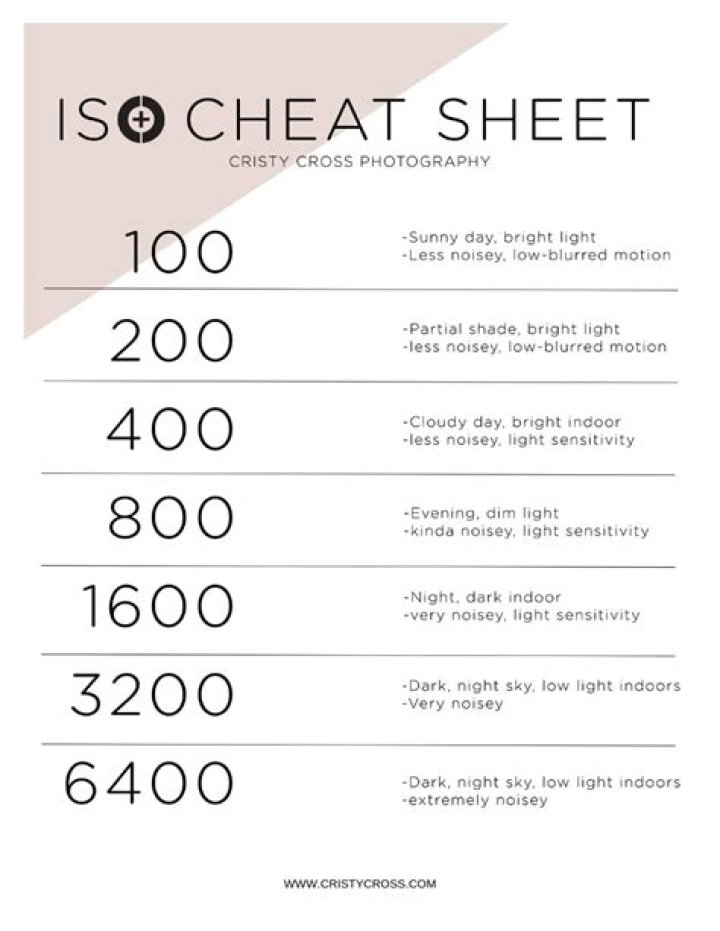 ISO CHEAT SHEET
CRISTY CROSS PHOTOGRAPHY

100
-Sunny day, bright light
-Less noisey, low-blurred motion

200
-Partial shade, bright light
-less noisey, low-blurred motion

400
-Cloudy day, bright indoor
-less noisey, light sensitivity

800
-Evening, dim light
-kinda noisey, light sensitivity

1600
-Night, dark indoor
-very noisey, light sensitivity

3200
-Dark, night sky, low light indoors
-Very noisey

6400
-Dark, night sky, low light indoors
-extremely noisey

WWW.CRISTYCROSS.COM